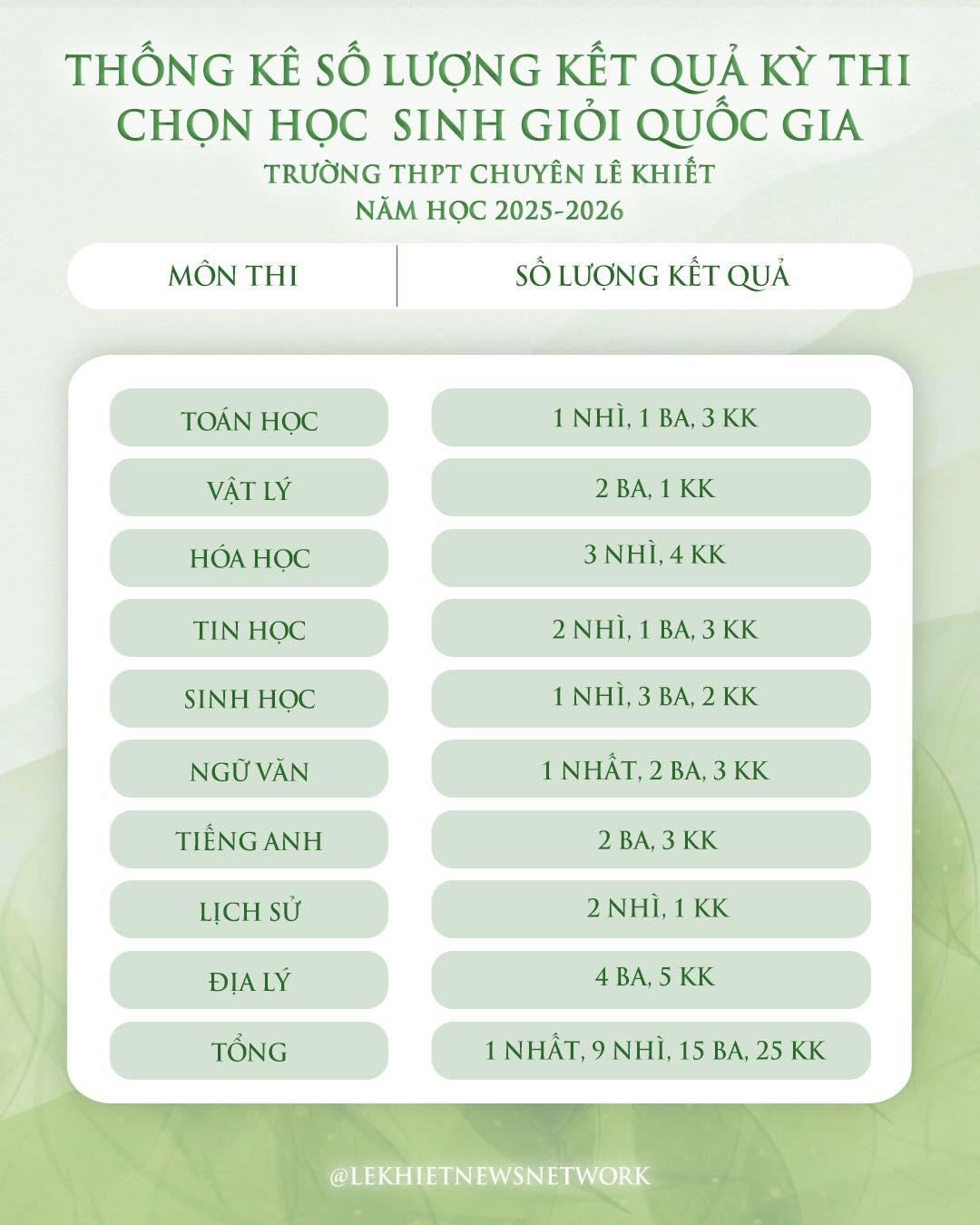 THỐNG KÊ SỐ LƯỢNG KẾT QUẢ KỲ THI CHỌN HỌC SINH GIỎI QUỐC GIA

TRƯỜNG THPT CHUYÊN LÊ KHIẾT
NĂM HỌC 2025-2026

| MÔN THI | SỐ LƯỢNG KẾT QUẢ |
|---|---|
| TOÁN HỌC | 1 NHÌ, 1 BA, 3 KK |
| VẬT LÝ | 2 BA, 1 KK |
| HÓA HỌC | 3 NHÌ, 4 KK |
| TIN HỌC | 2 NHÌ, 1 BA, 3 KK |
| SINH HỌC | 1 NHÌ, 3 BA, 2 KK |
| NGỮ VĂN | 1 NHẤT, 2 BA, 3 KK |
| TIẾNG ANH | 2 BA, 3 KK |
| LỊCH SỬ | 2 NHÌ, 1 KK |
| ĐỊA LÝ | 4 BA, 5 KK |
| TỔNG | 1 NHẤT, 9 NHÌ, 15 BA, 25 KK |

@LEKHIETNEWSNETWORK